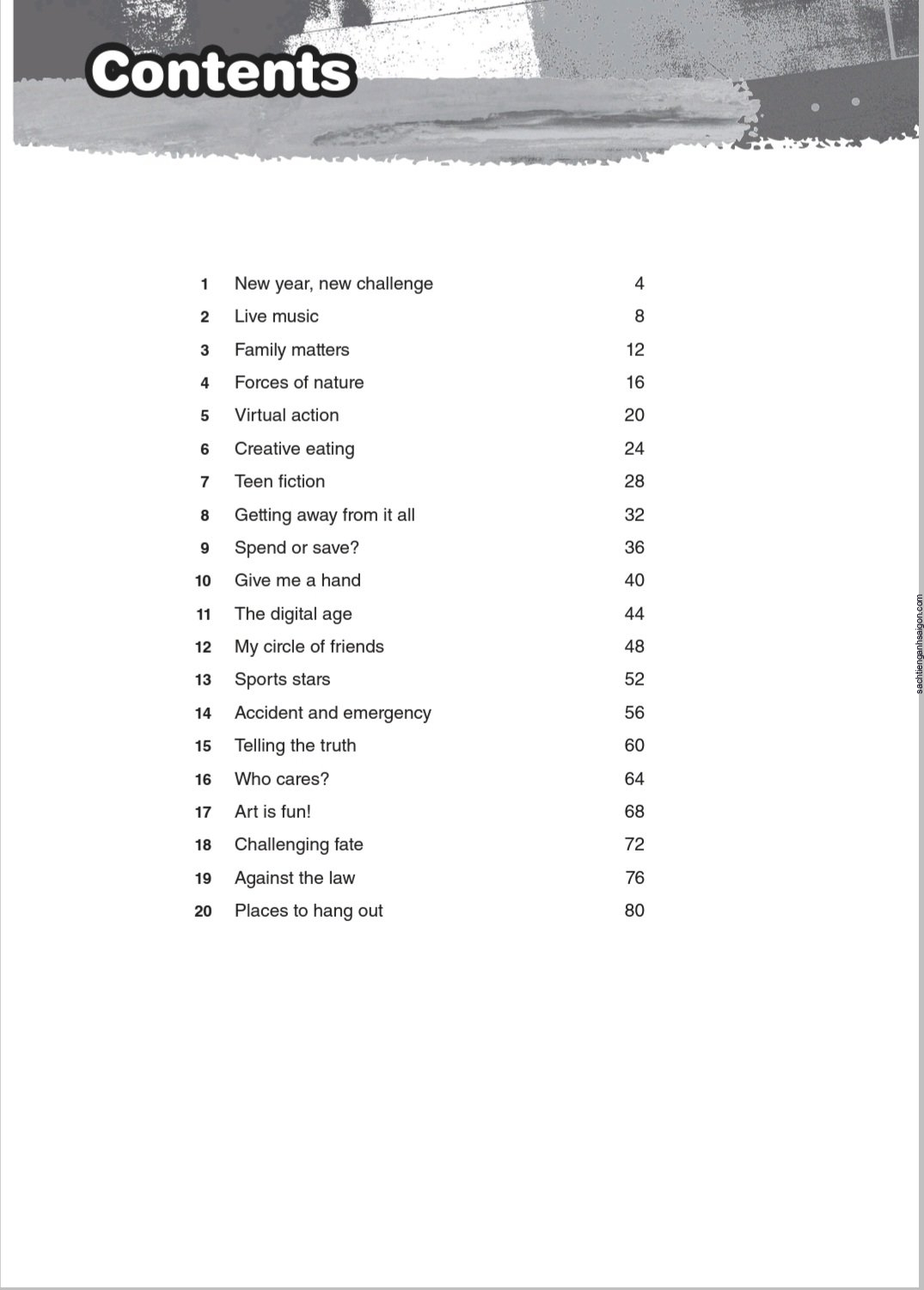 Contents

| | | |
|---|---|---|
| 1 | New year, new challenge | 4 |
| 2 | Live music | 8 |
| 3 | Family matters | 12 |
| 4 | Forces of nature | 16 |
| 5 | Virtual action | 20 |
| 6 | Creative eating | 24 |
| 7 | Teen fiction | 28 |
| 8 | Getting away from it all | 32 |
| 9 | Spend or save? | 36 |
| 10 | Give me a hand | 40 |
| 11 | The digital age | 44 |
| 12 | My circle of friends | 48 |
| 13 | Sports stars | 52 |
| 14 | Accident and emergency | 56 |
| 15 | Telling the truth | 60 |
| 16 | Who cares? | 64 |
| 17 | Art is fun! | 68 |
| 18 | Challenging fate | 72 |
| 19 | Against the law | 76 |
| 20 | Places to hang out | 80 |

sachtienganhsaigon.com